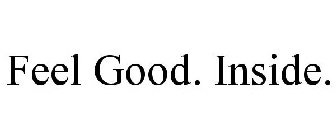 Feel Good. Inside.